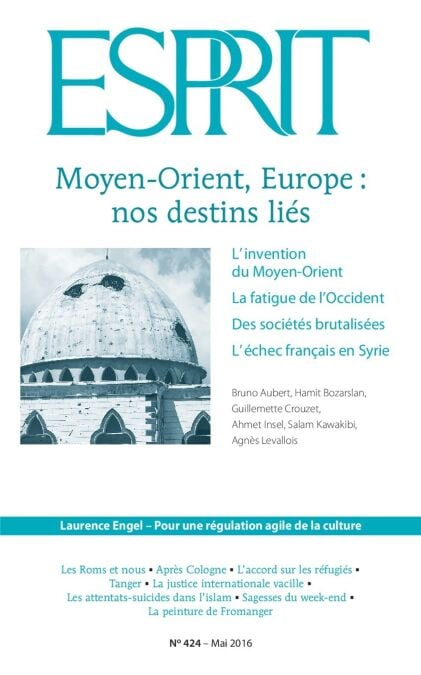 ESPRIT

Moyen-Orient, Europe : nos destins liés

L'invention du Moyen-Orient

La fatigue de l'Occident

Des sociétés brutalisées

L'échec français en Syrie

Bruno Aubert, Hamit Bozarslan, Guillemette Crouzet, Ahmet Insel, Salam Kawakibi, Agnès Levallois

Laurence Engel – Pour une régulation agile de la culture

Les Roms et nous • Après Cologne • L'accord sur les réfugiés • Tanger • La justice internationale vacille • Les attentats-suicides dans l'islam • Sagesses du week-end • La peinture de Fromanger

N° 424 – Mai 2016